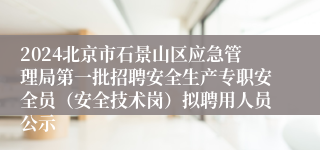 2024北京市石景山区应急管理局第一批招聘安全生产专职安全员（安全技术岗）拟聘用人员公示